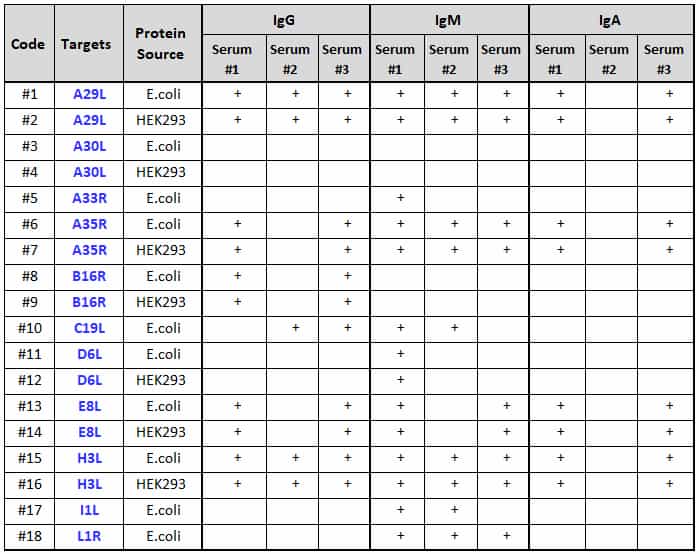 | Code | Targets | Protein Source | IgG Serum #1 | IgG Serum #2 | IgG Serum #3 | IgM Serum #1 | IgM Serum #2 | IgM Serum #3 | IgA Serum #1 | IgA Serum #2 | IgA Serum #3 |
|---|---|---|---|---|---|---|---|---|---|---|---|
| #1 | A29L | E.coli | + | + | + | + | + | + | + | | + |
| #2 | A29L | HEK293 | + | + | + | + | + | + | + | | + |
| #3 | A30L | E.coli | | | | | | | | | |
| #4 | A30L | HEK293 | | | | | | | | | |
| #5 | A33R | E.coli | | | | + | | | | | |
| #6 | A35R | E.coli | + | | + | + | + | + | + | | + |
| #7 | A35R | HEK293 | + | | + | + | + | + | + | | + |
| #8 | B16R | E.coli | + | | + | | | | | | |
| #9 | B16R | HEK293 | + | | + | | | | | | |
| #10 | C19L | E.coli | | + | + | + | + | | | | |
| #11 | D6L | E.coli | | | | + | | | | | |
| #12 | D6L | HEK293 | | | | + | | | | | |
| #13 | E8L | E.coli | + | | + | + | | + | + | | + |
| #14 | E8L | HEK293 | + | | + | + | | + | + | | + |
| #15 | H3L | E.coli | + | + | + | + | + | + | + | | + |
| #16 | H3L | HEK293 | + | + | + | + | + | + | + | | + |
| #17 | I1L | E.coli | | | | + | + | | | | |
| #18 | L1R | E.coli | | | | + | + | + | | | |